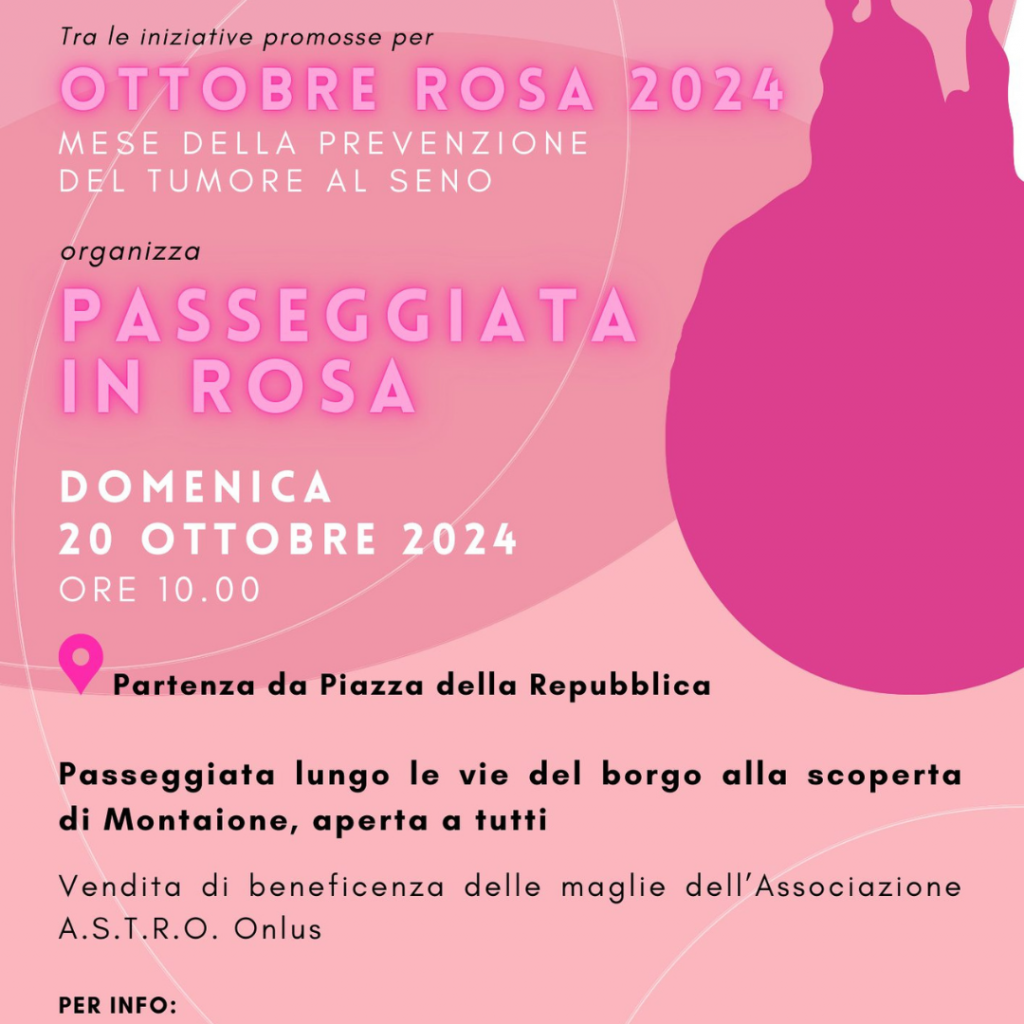 Tra le iniziative promosse per

OTTOBRE ROSA 2024

MESE DELLA PREVENZIONE DEL TUMORE AL SENO

organizza

PASSEGGIATA IN ROSA

DOMENICA
20 OTTOBRE 2024
ORE 10.00

Partenza da Piazza della Repubblica

Passeggiata lungo le vie del borgo alla scoperta di Montaione, aperta a tutti

Vendita di beneficenza delle maglie dell'Associazione A.S.T.R.O. Onlus

PER INFO: